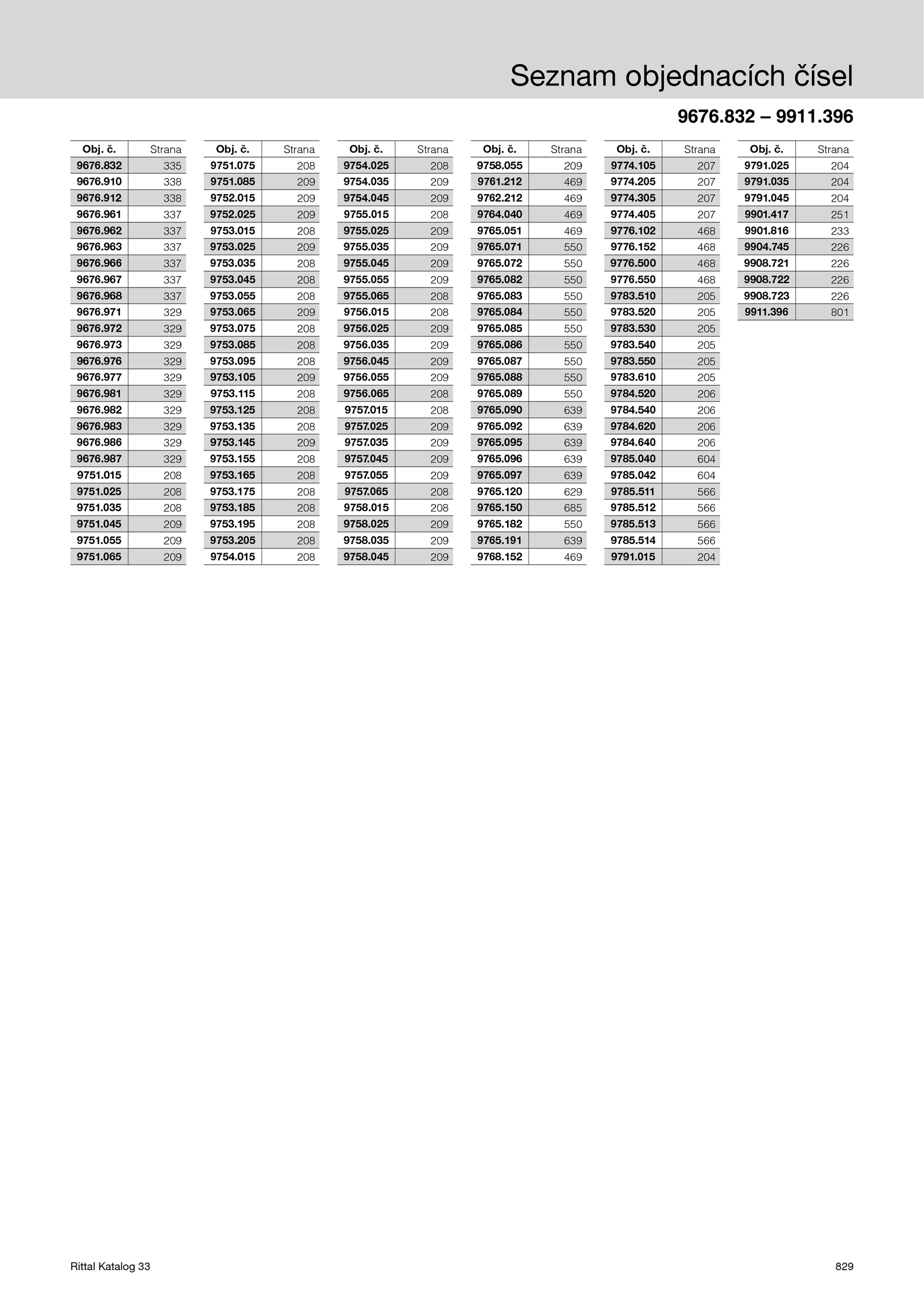 Seznam objednacích čísel

9676.832 – 9911.396

| Obj. č. | Strana |
|---|---|
| 9676.832 | 335 |
| 9676.910 | 338 |
| 9676.912 | 338 |
| 9676.961 | 337 |
| 9676.962 | 337 |
| 9676.963 | 337 |
| 9676.966 | 337 |
| 9676.967 | 337 |
| 9676.968 | 337 |
| 9676.971 | 329 |
| 9676.972 | 329 |
| 9676.973 | 329 |
| 9676.976 | 329 |
| 9676.977 | 329 |
| 9676.981 | 329 |
| 9676.982 | 329 |
| 9676.983 | 329 |
| 9676.986 | 329 |
| 9676.987 | 329 |
| 9751.015 | 208 |
| 9751.025 | 208 |
| 9751.035 | 208 |
| 9751.045 | 209 |
| 9751.055 | 209 |
| 9751.065 | 209 |

| Obj. č. | Strana |
|---|---|
| 9751.075 | 208 |
| 9751.085 | 209 |
| 9752.015 | 209 |
| 9752.025 | 209 |
| 9753.015 | 208 |
| 9753.025 | 209 |
| 9753.035 | 208 |
| 9753.045 | 208 |
| 9753.055 | 208 |
| 9753.065 | 209 |
| 9753.075 | 208 |
| 9753.085 | 208 |
| 9753.095 | 208 |
| 9753.105 | 209 |
| 9753.115 | 208 |
| 9753.125 | 208 |
| 9753.135 | 208 |
| 9753.145 | 209 |
| 9753.155 | 208 |
| 9753.165 | 208 |
| 9753.175 | 208 |
| 9753.185 | 208 |
| 9753.195 | 208 |
| 9753.205 | 208 |
| 9754.015 | 208 |

| Obj. č. | Strana |
|---|---|
| 9754.025 | 208 |
| 9754.035 | 209 |
| 9754.045 | 209 |
| 9755.015 | 208 |
| 9755.025 | 209 |
| 9755.035 | 209 |
| 9755.045 | 209 |
| 9755.055 | 209 |
| 9755.065 | 208 |
| 9756.015 | 208 |
| 9756.025 | 209 |
| 9756.035 | 209 |
| 9756.045 | 209 |
| 9756.055 | 209 |
| 9756.065 | 208 |
| 9757.015 | 208 |
| 9757.025 | 209 |
| 9757.035 | 209 |
| 9757.045 | 209 |
| 9757.055 | 209 |
| 9757.065 | 208 |
| 9758.015 | 208 |
| 9758.025 | 209 |
| 9758.035 | 209 |
| 9758.045 | 209 |

| Obj. č. | Strana |
|---|---|
| 9758.055 | 209 |
| 9761.212 | 469 |
| 9762.212 | 469 |
| 9764.040 | 469 |
| 9765.051 | 469 |
| 9765.071 | 550 |
| 9765.072 | 550 |
| 9765.082 | 550 |
| 9765.083 | 550 |
| 9765.084 | 550 |
| 9765.085 | 550 |
| 9765.086 | 550 |
| 9765.087 | 550 |
| 9765.088 | 550 |
| 9765.089 | 550 |
| 9765.090 | 639 |
| 9765.092 | 639 |
| 9765.095 | 639 |
| 9765.096 | 639 |
| 9765.097 | 639 |
| 9765.120 | 629 |
| 9765.150 | 685 |
| 9765.182 | 550 |
| 9765.191 | 639 |
| 9768.152 | 469 |

| Obj. č. | Strana |
|---|---|
| 9774.105 | 207 |
| 9774.205 | 207 |
| 9774.305 | 207 |
| 9774.405 | 207 |
| 9776.102 | 468 |
| 9776.152 | 468 |
| 9776.500 | 468 |
| 9776.550 | 468 |
| 9783.510 | 205 |
| 9783.520 | 205 |
| 9783.530 | 205 |
| 9783.540 | 205 |
| 9783.550 | 205 |
| 9783.610 | 205 |
| 9784.520 | 206 |
| 9784.540 | 206 |
| 9784.620 | 206 |
| 9784.640 | 206 |
| 9785.040 | 604 |
| 9785.042 | 604 |
| 9785.511 | 566 |
| 9785.512 | 566 |
| 9785.513 | 566 |
| 9785.514 | 566 |
| 9791.015 | 204 |

| Obj. č. | Strana |
|---|---|
| 9791.025 | 204 |
| 9791.035 | 204 |
| 9791.045 | 204 |
| 9901.417 | 251 |
| 9901.816 | 233 |
| 9904.745 | 226 |
| 9908.721 | 226 |
| 9908.722 | 226 |
| 9908.723 | 226 |
| 9911.396 | 801 |

Rittal Katalog 33

829